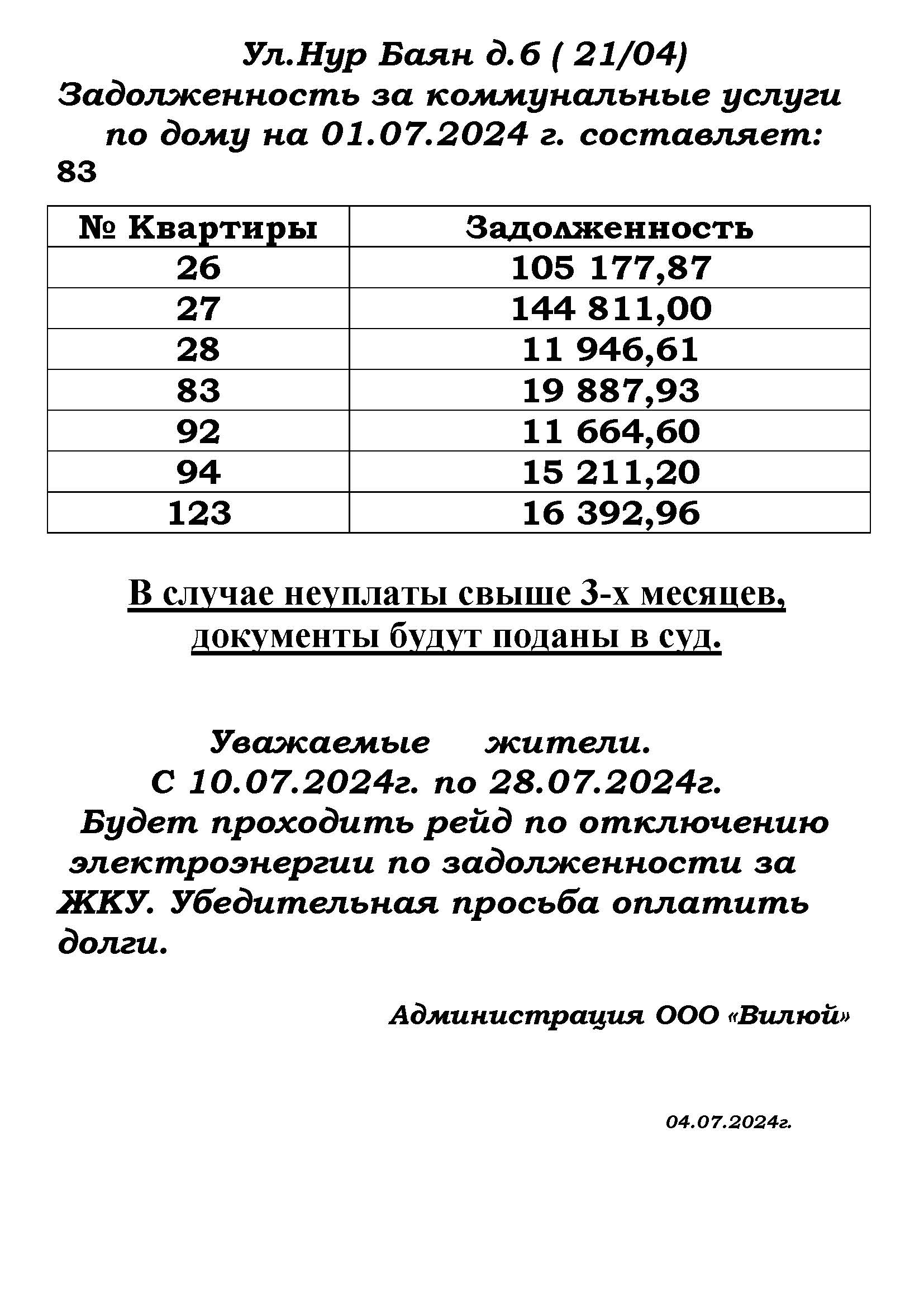 Ул.Нур Баян д.6 ( 21/04)
Задолженность за коммунальные услуги по дому на 01.07.2024 г. составляет:
83

| № Квартиры | Задолженность |
|---|---|
| 26 | 105 177,87 |
| 27 | 144 811,00 |
| 28 | 11 946,61 |
| 83 | 19 887,93 |
| 92 | 11 664,60 |
| 94 | 15 211,20 |
| 123 | 16 392,96 |

В случае неуплаты свыше 3-х месяцев, документы будут поданы в суд.

Уважаемые жители.
С 10.07.2024г. по 28.07.2024г.
Будет проходить рейд по отключению электроэнергии по задолженности за ЖКУ. Убедительная просьба оплатить долги.

Администрация ООО «Вилюй»

04.07.2024г.